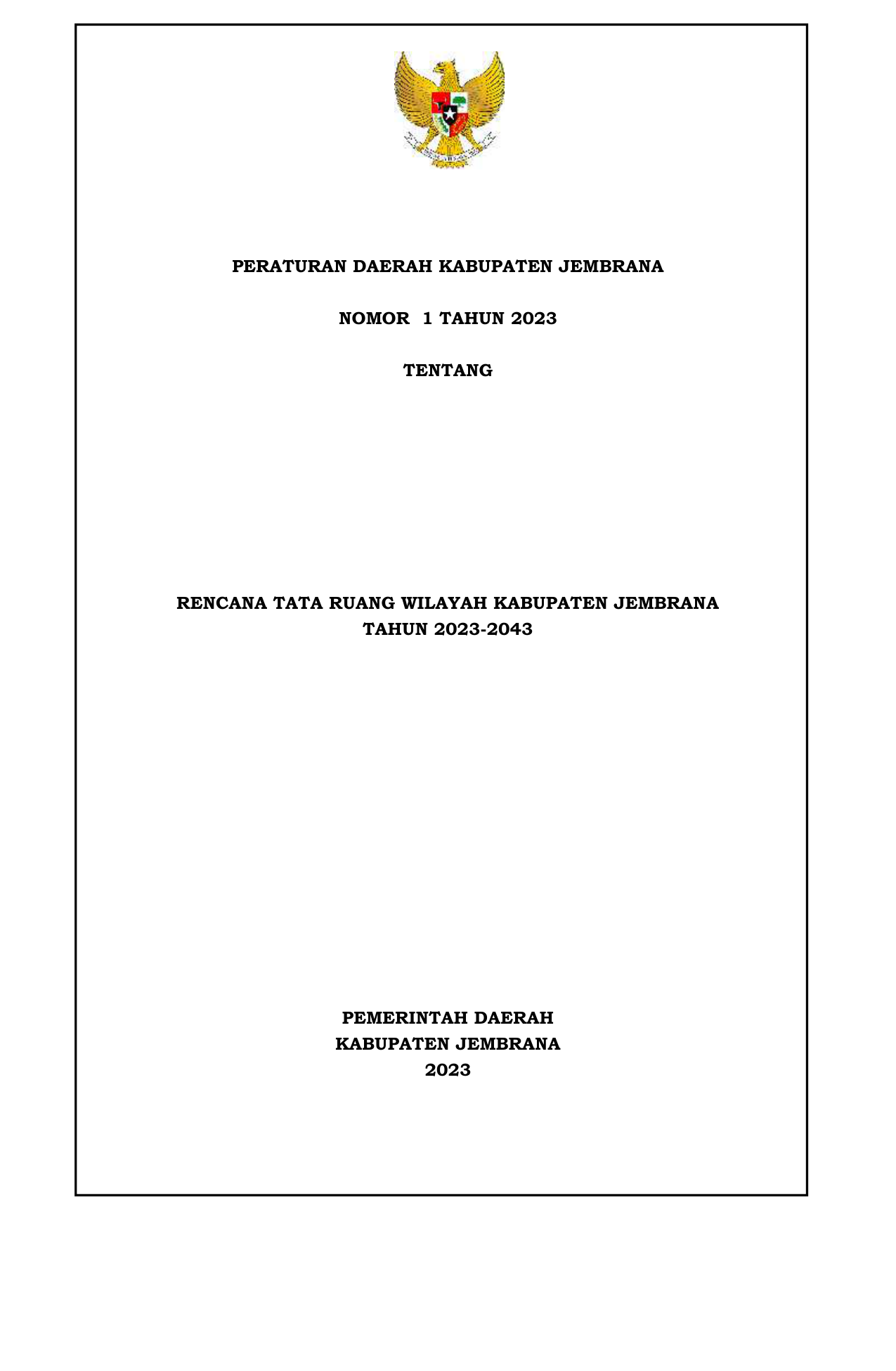 PERATURAN DAERAH KABUPATEN JEMBRANA

NOMOR 1 TAHUN 2023

TENTANG

RENCANA TATA RUANG WILAYAH KABUPATEN JEMBRANA
TAHUN 2023-2043

PEMERINTAH DAERAH
KABUPATEN JEMBRANA
2023